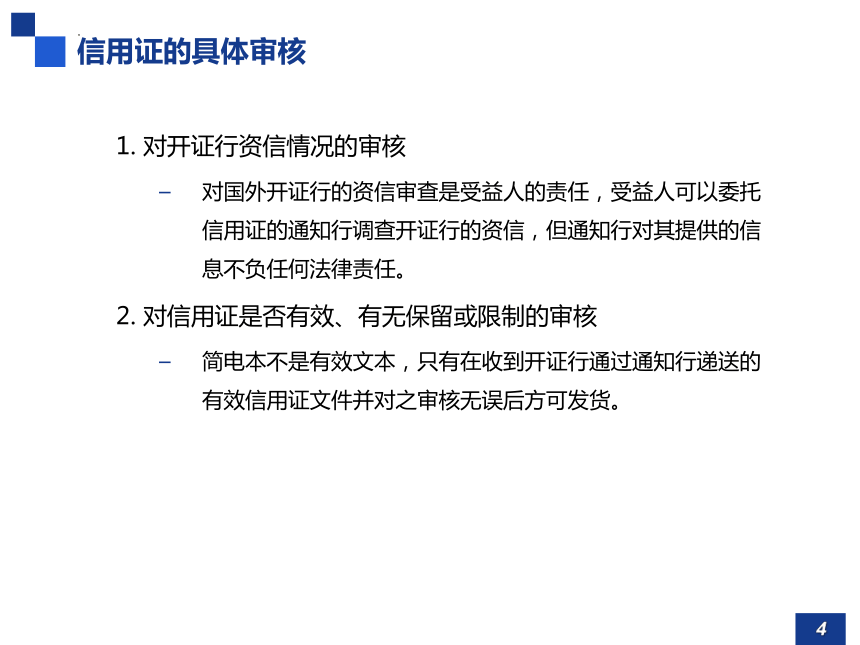 信用证的具体审核

1. 对开证行资信情况的审核

– 对国外开证行的资信审查是受益人的责任，受益人可以委托信用证的通知行调查开证行的资信，但通知行对其提供的信息不负任何法律责任。

2. 对信用证是否有效、有无保留或限制的审核

– 简电本不是有效文本，只有在收到开证行通过通知行递送的有效信用证文件并对之审核无误后方可发货。

4